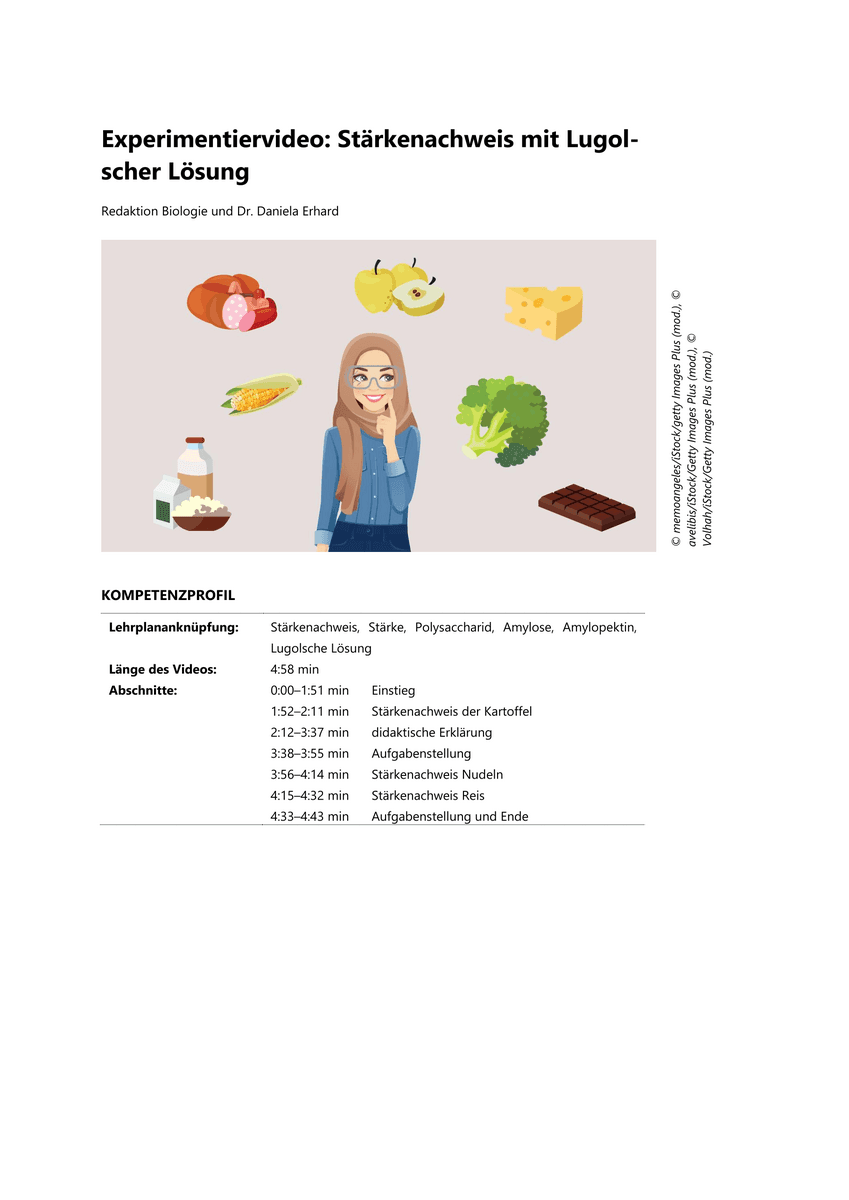 Experimentiervideo: Stärkenachweis mit Lugolscher Lösung

Redaktion Biologie und Dr. Daniela Erhard

© memoangeles/iStock/getty Images Plus (mod.), © avelibis/iStock/Getty Images Plus (mod.), © Volhah/iStock/Getty Images Plus (mod.)

KOMPETENZPROFIL

| | | |
|---|---|---|
| **Lehrplananknüpfung:** | Stärkenachweis, Stärke, Polysaccharid, Amylose, Amylopektin, Lugolsche Lösung | |
| **Länge des Videos:** | 4:58 min | |
| **Abschnitte:** | 0:00–1:51 min | Einstieg |
| | 1:52–2:11 min | Stärkenachweis der Kartoffel |
| | 2:12–3:37 min | didaktische Erklärung |
| | 3:38–3:55 min | Aufgabenstellung |
| | 3:56–4:14 min | Stärkenachweis Nudeln |
| | 4:15–4:32 min | Stärkenachweis Reis |
| | 4:33–4:43 min | Aufgabenstellung und Ende |